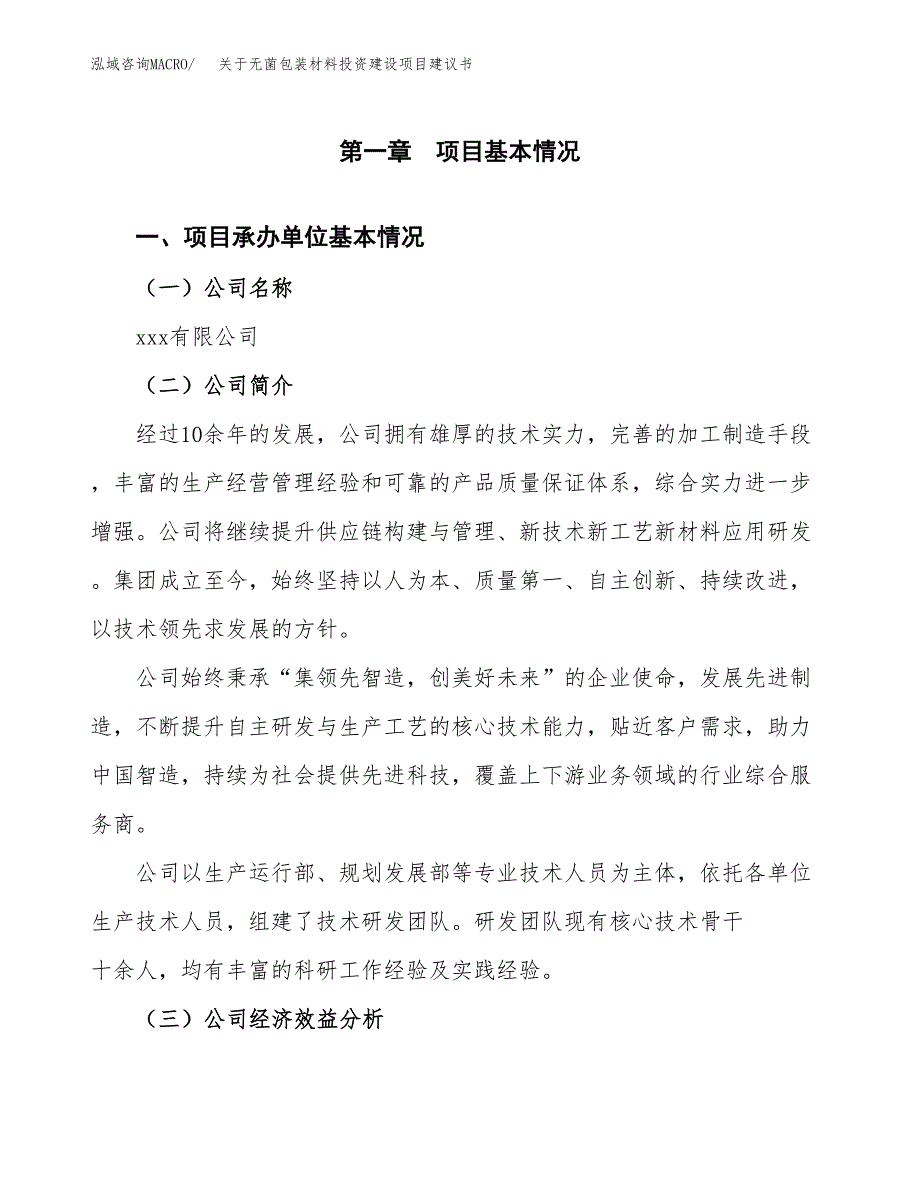 泓域咨询MACRO/　关于无菌包装材料投资建设项目建议书

第一章　项目基本情况

一、项目承办单位基本情况

（一）公司名称

xxx有限公司

（二）公司简介

经过10余年的发展，公司拥有雄厚的技术实力，完善的加工制造手段，丰富的生产经营管理经验和可靠的产品质量保证体系，综合实力进一步增强。公司将继续提升供应链构建与管理、新技术新工艺新材料应用研发。集团成立至今，始终坚持以人为本、质量第一、自主创新、持续改进，以技术领先求发展的方针。

公司始终秉承“集领先智造，创美好未来”的企业使命，发展先进制造，不断提升自主研发与生产工艺的核心技术能力，贴近客户需求，助力中国智造，持续为社会提供先进科技，覆盖上下游业务领域的行业综合服务商。

公司以生产运行部、规划发展部等专业技术人员为主体，依托各单位生产技术人员，组建了技术研发团队。研发团队现有核心技术骨干十余人，均有丰富的科研工作经验及实践经验。

（三）公司经济效益分析